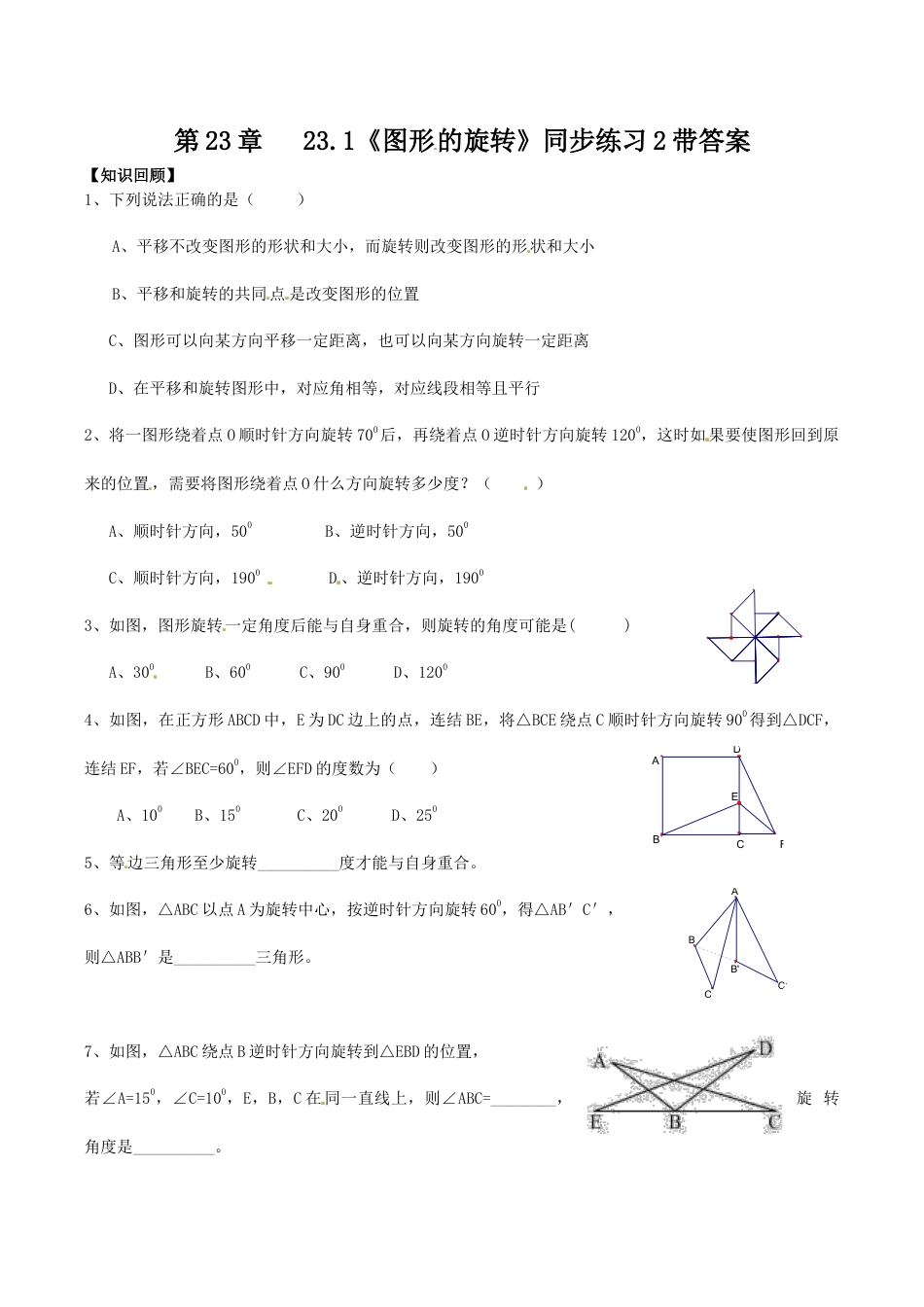 第23章　23.1《图形的旋转》同步练习2带答案

【知识回顾】

1、下列说法正确的是（　　）

A、平移不改变图形的形状和大小，而旋转则改变图形的形状和大小

B、平移和旋转的共同点是改变图形的位置

C、图形可以向某方向平移一定距离，也可以向某方向旋转一定距离

D、在平移和旋转图形中，对应角相等，对应线段相等且平行

2、将一图形绕着点O顺时针方向旋转$70^0$后，再绕着点O逆时针方向旋转$120^0$，这时如果要使图形回到原来的位置，需要将图形绕着点O什么方向旋转多少度？（　　）

A、顺时针方向，$50^0$　　B、逆时针方向，$50^0$

C、顺时针方向，$190^0$　　D、逆时针方向，$190^0$

3、如图，图形旋转一定角度后能与自身重合，则旋转的角度可能是(　　)

A、$30^0$　　B、$60^0$　　C、$90^0$　　D、$120^0$

4、如图，在正方形ABCD中，E为DC边上的点，连结BE，将△BCE绕点C顺时针方向旋转$90^0$得到△DCF，连结EF，若∠BEC=$60^0$，则∠EFD的度数为（　　）

A、$10^0$　B、$15^0$　　C、$20^0$　　D、$25^0$

A D E B C F

5、等边三角形至少旋转__________度才能与自身重合。

6、如图，△ABC以点A为旋转中心，按逆时针方向旋转$60^0$，得△AB′C′，则△ABB′是__________三角形。

A B B' C C'

7、如图，△ABC绕点B逆时针方向旋转到△EBD的位置，若∠A=$15^0$，∠C=$10^0$，E，B，C在同一直线上，则∠ABC=________，旋转角度是__________。

A D E B C